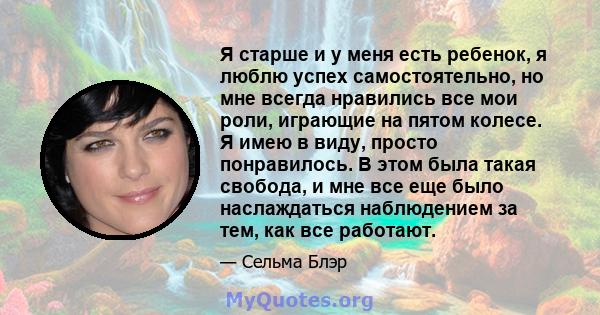 Я старше и у меня есть ребенок, я люблю успех самостоятельно, но мне всегда нравились все мои роли, играющие на пятом колесе. Я имею в виду, просто понравилось. В этом была такая свобода, и мне все еще было наслаждаться наблюдением за тем, как все работают.

— Сельма Блэр

MyQuotes.org